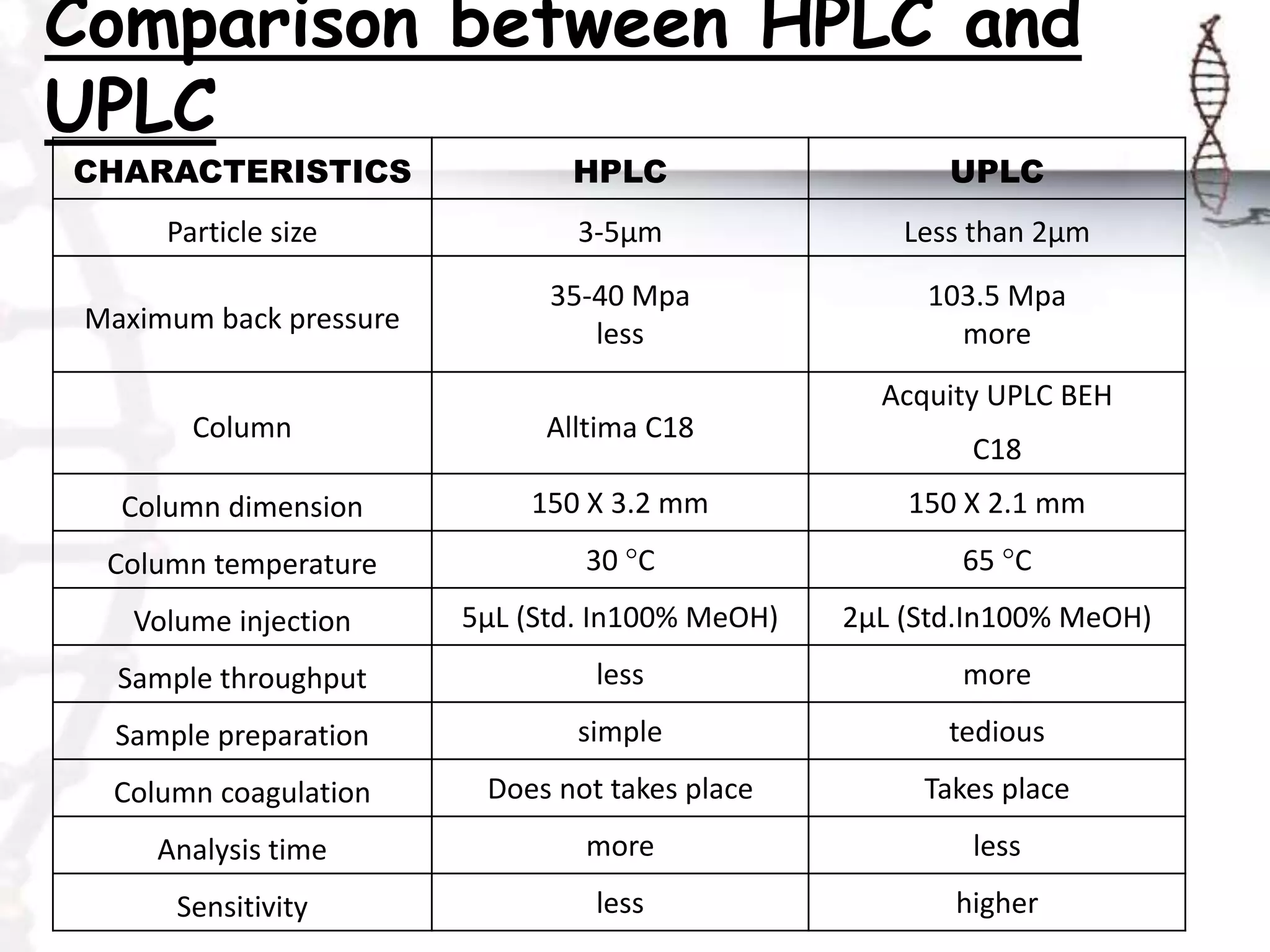 Comparison between HPLC and UPLC

| CHARACTERISTICS | HPLC | UPLC |
|---|---|---|
| Particle size | 3-5µm | Less than 2µm |
| Maximum back pressure | 35-40 Mpa less | 103.5 Mpa more |
| Column | Alltima C18 | Acquity UPLC BEH C18 |
| Column dimension | 150 X 3.2 mm | 150 X 2.1 mm |
| Column temperature | 30 °C | 65 °C |
| Volume injection | 5µL (Std. In100% MeOH) | 2µL (Std.In100% MeOH) |
| Sample throughput | less | more |
| Sample preparation | simple | tedious |
| Column coagulation | Does not takes place | Takes place |
| Analysis time | more | less |
| Sensitivity | less | higher |